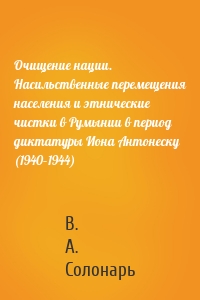 Очищение нации. Насильственные перемещения населения и этнические чистки в Румынии в период диктатуры Иона Антонеску (1940-1944)

В.
А.
Солонарь